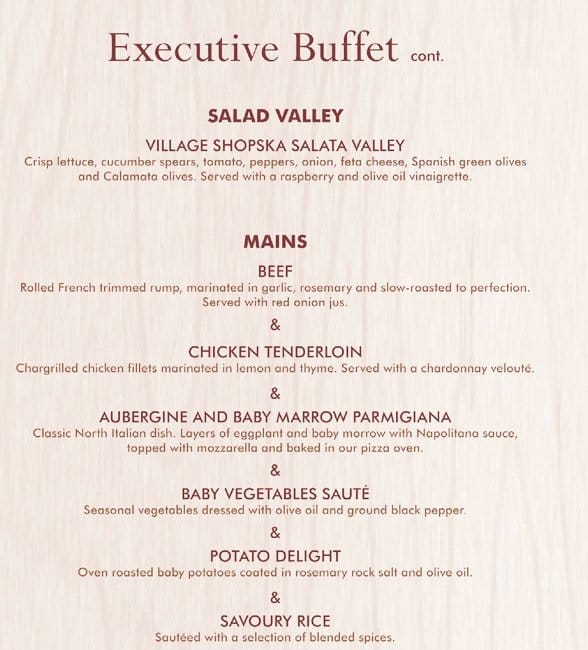 Executive Buffet cont.

SALAD VALLEY

VILLAGE SHOPSKA SALATA VALLEY
Crisp lettuce, cucumber spears, tomato, peppers, onion, feta cheese, Spanish green olives and Calamata olives. Served with a raspberry and olive oil vinaigrette.

MAINS

BEEF
Rolled French trimmed rump, marinated in garlic, rosemary and slow-roasted to perfection. Served with red onion jus.

&

CHICKEN TENDERLOIN
Chargrilled chicken fillets marinated in lemon and thyme. Served with a chardonnay velouté.

&

AUBERGINE AND BABY MARROW PARMIGIANA
Classic North Italian dish. Layers of eggplant and baby morrow with Napolitana sauce, topped with mozzarella and baked in our pizza oven.

&

BABY VEGETABLES SAUTÉ
Seasonal vegetables dressed with olive oil and ground black pepper.

&

POTATO DELIGHT
Oven roasted baby potatoes coated in rosemary rock salt and olive oil.

&

SAVOURY RICE
Sautéed with a selection of blended spices.